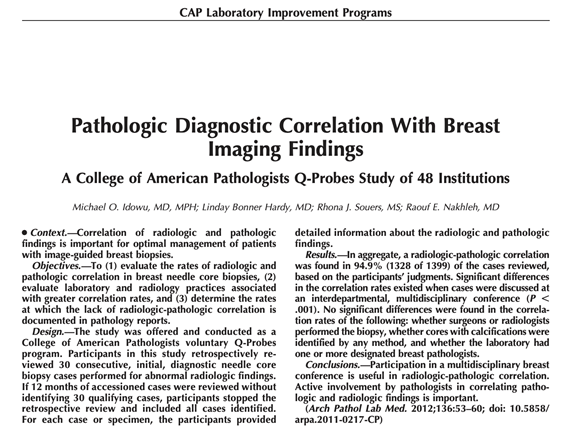 CAP Laboratory Improvement Programs

Pathologic Diagnostic Correlation With Breast Imaging Findings

A College of American Pathologists Q-Probes Study of 48 Institutions

Michael O. Idowu, MD, MPH; Linday Bonner Hardy, MD; Rhona J. Souers, MS; Raouf E. Nakhleh, MD

• Context.—Correlation of radiologic and pathologic findings is important for optimal management of patients with image-guided breast biopsies.

Objectives.—To (1) evaluate the rates of radiologic and pathologic correlation in breast needle core biopsies, (2) evaluate laboratory and radiology practices associated with greater correlation rates, and (3) determine the rates at which the lack of radiologic-pathologic correlation is documented in pathology reports.

Design.—The study was offered and conducted as a College of American Pathologists voluntary Q-Probes program. Participants in this study retrospectively reviewed 30 consecutive, initial, diagnostic needle core biopsy cases performed for abnormal radiologic findings. If 12 months of accessioned cases were reviewed without identifying 30 qualifying cases, participants stopped the retrospective review and included all cases identified. For each case or specimen, the participants provided detailed information about the radiologic and pathologic findings.

Results.—In aggregate, a radiologic-pathologic correlation was found in 94.9% (1328 of 1399) of the cases reviewed, based on the participants' judgments. Significant differences in the correlation rates existed when cases were discussed at an interdepartmental, multidisciplinary conference ($P <$ .001). No significant differences were found in the correlation rates of the following: whether surgeons or radiologists performed the biopsy, whether cores with calcifications were identified by any method, and whether the laboratory had one or more designated breast pathologists.

Conclusions.—Participation in a multidisciplinary breast conference is useful in radiologic-pathologic correlation. Active involvement by pathologists in correlating pathologic and radiologic findings is important.

(Arch Pathol Lab Med. 2012;136:53–60; doi: 10.5858/arpa.2011-0217-CP)